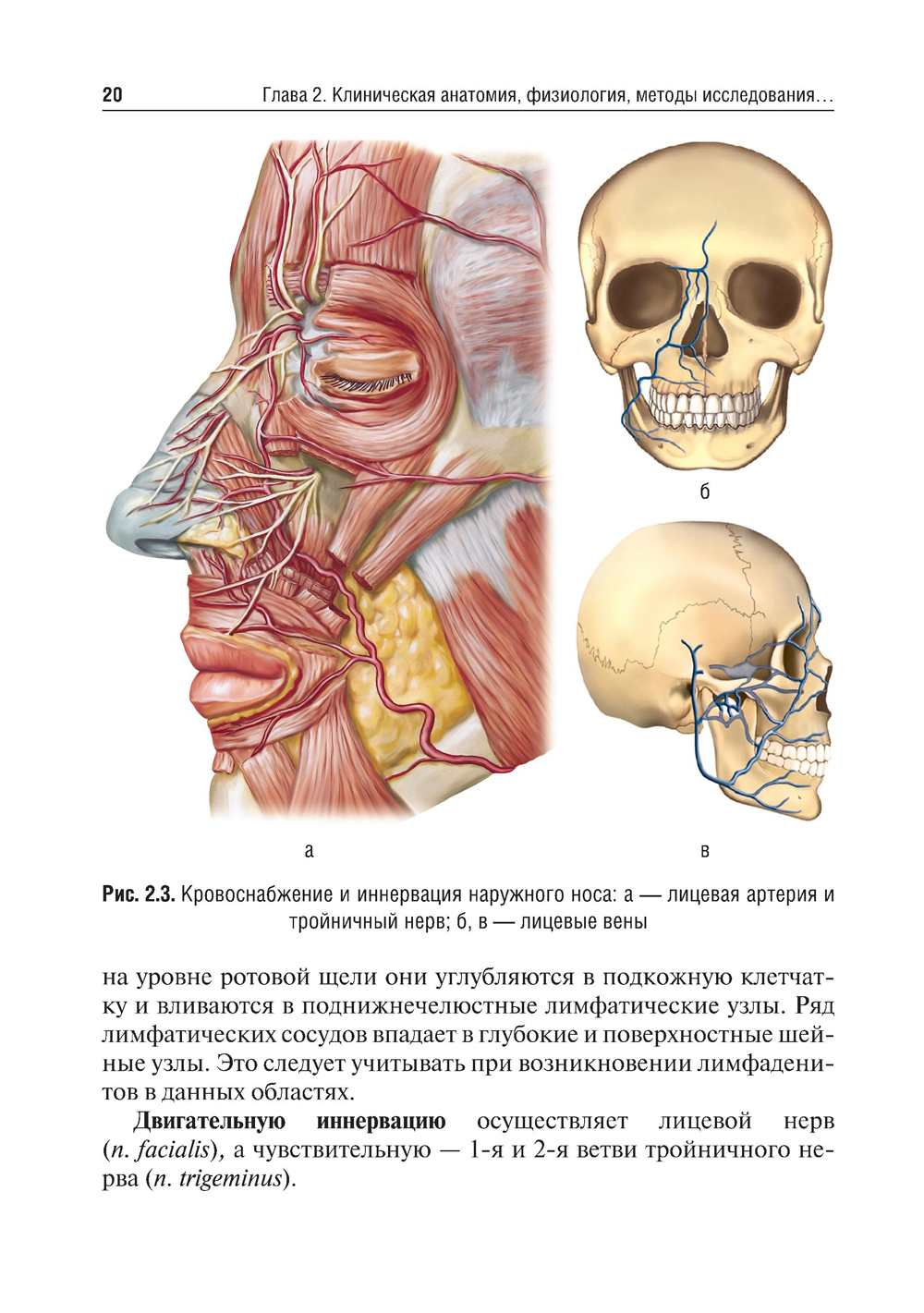 20 Глава 2. Клиническая анатомия, физиология, методы исследования...

б

а

в

Рис. 2.3. Кровоснабжение и иннервация наружного носа: а — лицевая артерия и тройничный нерв; б, в — лицевые вены

на уровне ротовой щели они углубляются в подкожную клетчатку и вливаются в поднижнечелюстные лимфатические узлы. Ряд лимфатических сосудов впадает в глубокие и поверхностные шейные узлы. Это следует учитывать при возникновении лимфаденитов в данных областях.

Двигательную иннервацию осуществляет лицевой нерв (n. facialis), а чувствительную — 1-я и 2-я ветви тройничного нерва (n. trigeminus).